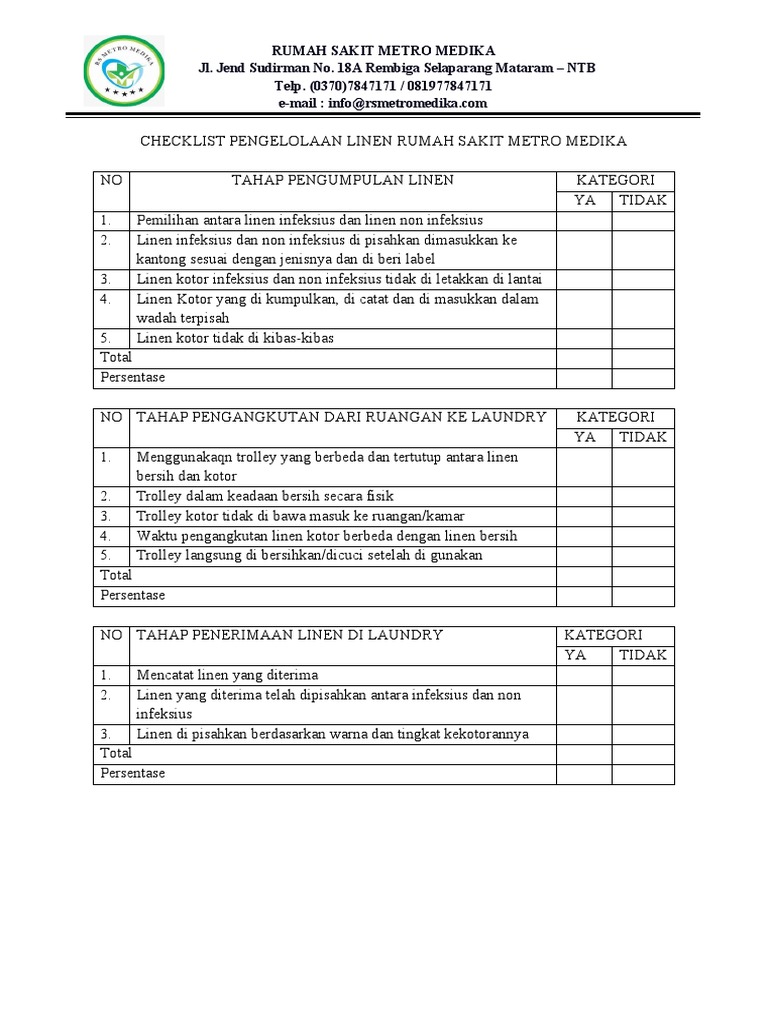 RS METRO MEDIKA

RUMAH SAKIT METRO MEDIKA
Jl. Jend Sudirman No. 18A Rembiga Selaparang Mataram – NTB
Telp. (0370)7847171 / 081977847171
e-mail : info@rsmetromedika.com

CHECKLIST PENGELOLAAN LINEN RUMAH SAKIT METRO MEDIKA

| NO | TAHAP PENGUMPULAN LINEN | KATEGORI | |
|---|---|---|---|
| | | YA | TIDAK |
| 1. | Pemilihan antara linen infeksius dan linen non infeksius | | |
| 2. | Linen infeksius dan non infeksius di pisahkan dimasukkan ke kantong sesuai dengan jenisnya dan di beri label | | |
| 3. | Linen kotor infeksius dan non infeksius tidak di letakkan di lantai | | |
| 4. | Linen Kotor yang di kumpulkan, di catat dan di masukkan dalam wadah terpisah | | |
| 5. | Linen kotor tidak di kibas-kibas | | |
| Total | | | |
| Persentase | | | |

| NO | TAHAP PENGANGKUTAN DARI RUANGAN KE LAUNDRY | KATEGORI | |
|---|---|---|---|
| | | YA | TIDAK |
| 1. | Menggunakaqn trolley yang berbeda dan tertutup antara linen bersih dan kotor | | |
| 2. | Trolley dalam keadaan bersih secara fisik | | |
| 3. | Trolley kotor tidak di bawa masuk ke ruangan/kamar | | |
| 4. | Waktu pengangkutan linen kotor berbeda dengan linen bersih | | |
| 5. | Trolley langsung di bersihkan/dicuci setelah di gunakan | | |
| Total | | | |
| Persentase | | | |

| NO | TAHAP PENERIMAAN LINEN DI LAUNDRY | KATEGORI | |
|---|---|---|---|
| | | YA | TIDAK |
| 1. | Mencatat linen yang diterima | | |
| 2. | Linen yang diterima telah dipisahkan antara infeksius dan non infeksius | | |
| 3. | Linen di pisahkan berdasarkan warna dan tingkat kekotorannya | | |
| Total | | | |
| Persentase | | | |